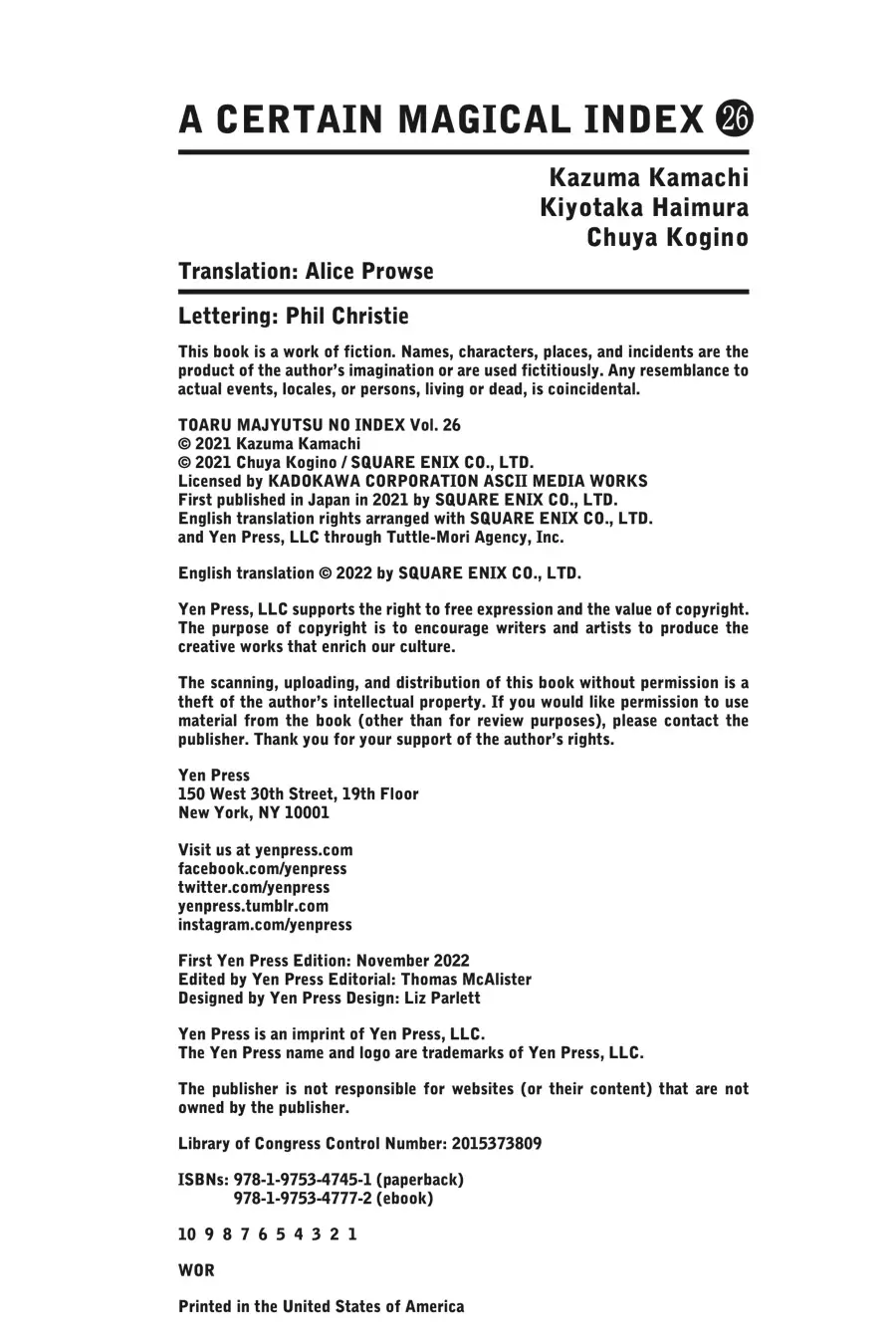 A CERTAIN MAGICAL INDEX 26

Kazuma Kamachi
Kiyotaka Haimura
Chuya Kogino

Translation: Alice Prowse

Lettering: Phil Christie

This book is a work of fiction. Names, characters, places, and incidents are the product of the author's imagination or are used fictitiously. Any resemblance to actual events, locales, or persons, living or dead, is coincidental.

TOARU MAJYUTSU NO INDEX Vol. 26
© 2021 Kazuma Kamachi
© 2021 Chuya Kogino / SQUARE ENIX CO., LTD.
Licensed by KADOKAWA CORPORATION ASCII MEDIA WORKS
First published in Japan in 2021 by SQUARE ENIX CO., LTD.
English translation rights arranged with SQUARE ENIX CO., LTD. and Yen Press, LLC through Tuttle-Mori Agency, Inc.

English translation © 2022 by SQUARE ENIX CO., LTD.

Yen Press, LLC supports the right to free expression and the value of copyright. The purpose of copyright is to encourage writers and artists to produce the creative works that enrich our culture.

The scanning, uploading, and distribution of this book without permission is a theft of the author's intellectual property. If you would like permission to use material from the book (other than for review purposes), please contact the publisher. Thank you for your support of the author's rights.

Yen Press
150 West 30th Street, 19th Floor
New York, NY 10001

Visit us at yenpress.com
facebook.com/yenpress
twitter.com/yenpress
yenpress.tumblr.com
instagram.com/yenpress

First Yen Press Edition: November 2022
Edited by Yen Press Editorial: Thomas McAlister
Designed by Yen Press Design: Liz Parlett

Yen Press is an imprint of Yen Press, LLC.
The Yen Press name and logo are trademarks of Yen Press, LLC.

The publisher is not responsible for websites (or their content) that are not owned by the publisher.

Library of Congress Control Number: 2015373809

ISBNs: 978-1-9753-4745-1 (paperback)
978-1-9753-4777-2 (ebook)

10 9 8 7 6 5 4 3 2 1

WOR

Printed in the United States of America